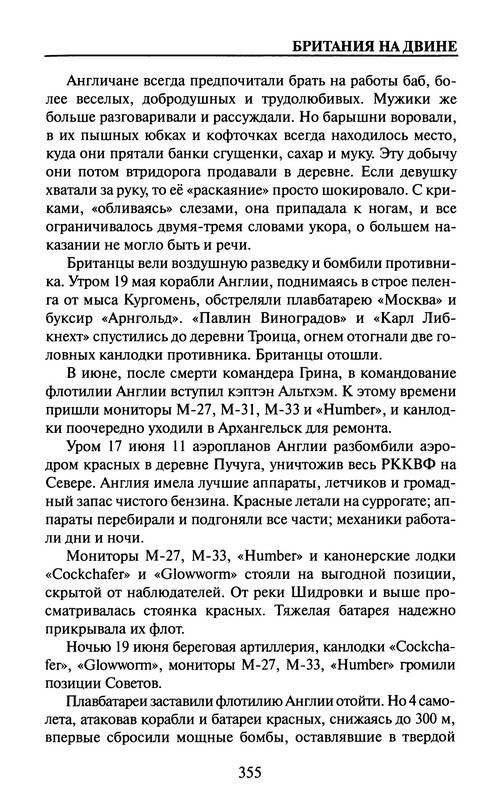 БРИТАНИЯ НА ДВИНЕ

Англичане всегда предпочитали брать на работы баб, более веселых, добродушных и трудолюбивых. Мужики же больше разговаривали и рассуждали. Но барышни воровали, в их пышных юбках и кофточках всегда находилось место, куда они прятали банки сгущенки, сахар и муку. Эту добычу они потом втридорога продавали в деревне. Если девушку хватали за руку, то её «раскаяние» просто шокировало. С криками, «обливаясь» слезами, она припадала к ногам, и все ограничивалось двумя-тремя словами укора, о большем наказании не могло быть и речи.

Британцы вели воздушную разведку и бомбили противника. Утром 19 мая корабли Англии, поднимаясь в строе пеленга от мыса Кургомень, обстреляли плавбатарею «Москва» и буксир «Арнгольд». «Павлин Виноградов» и «Карл Либкнехт» спустились до деревни Троица, огнем отогнали две головных канлодки противника. Британцы отошли.

В июне, после смерти командера Грина, в командование флотилии Англии вступил кэптэн Альтхэм. К этому времени пришли мониторы М-27, М-31, М-33 и «Humber», и канлодки поочередно уходили в Архангельск для ремонта.

Уром 17 июня 11 аэропланов Англии разбомбили аэродром красных в деревне Пучуга, уничтожив весь РККВФ на Севере. Англия имела лучшие аппараты, летчиков и громадный запас чистого бензина. Красные летали на суррогате; аппараты перебирали и подгоняли все части; механики работали дни и ночи.

Мониторы М-27, М-33, «Humber» и канонерские лодки «Cockchafer» и «Glowworm» стояли на выгодной позиции, скрытой от наблюдателей. От реки Шидровки и выше просматривалась стоянка красных. Тяжелая батарея надежно прикрывала их флот.

Ночью 19 июня береговая артиллерия, канлодки «Cockchafer», «Glowworm», мониторы М-27, М-33, «Humber» громили позиции Советов.

Плавбатареи заставили флотилию Англии отойти. Но 4 самолета, атаковав корабли и батареи красных, снижаясь до 300 м, впервые сбросили мощные бомбы, оставлявшие в твердой

355